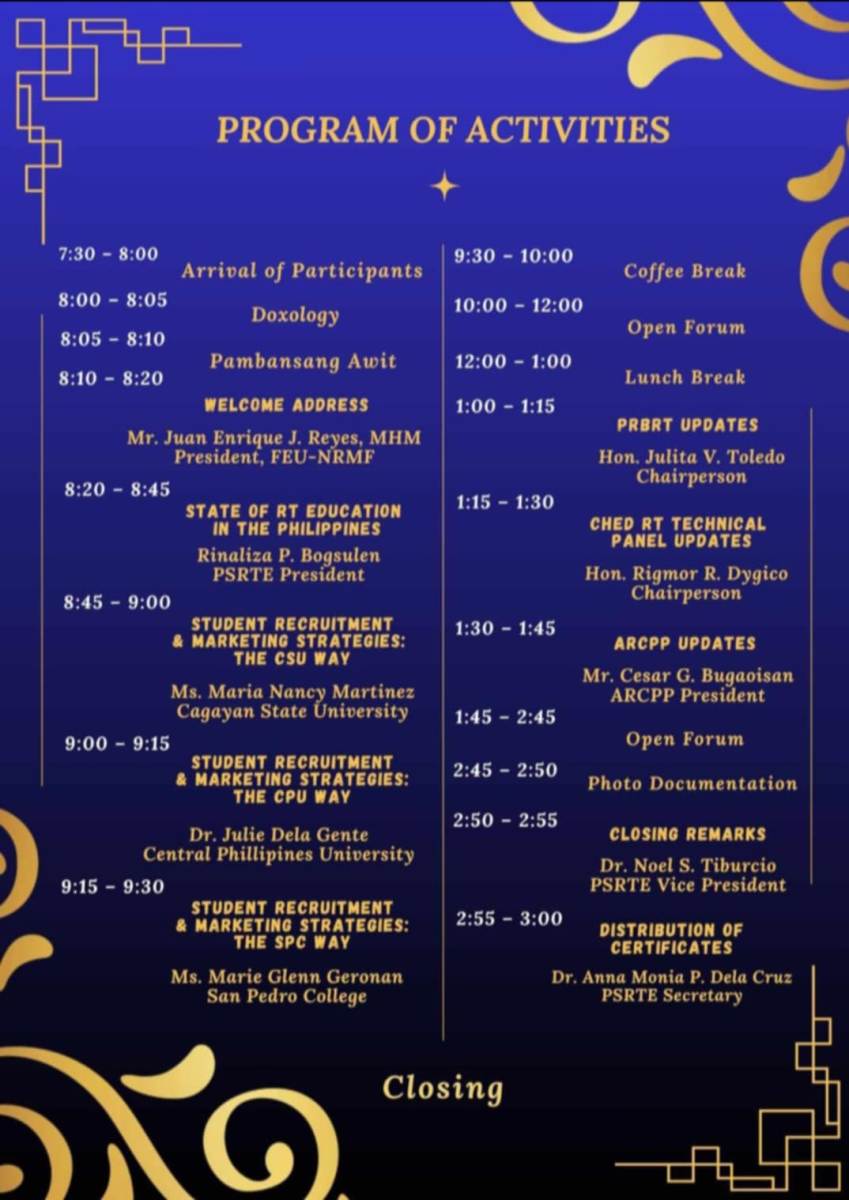 PROGRAM OF ACTIVITIES

7:30 - 8:00 Arrival of Participants

8:00 - 8:05 Doxology

8:05 - 8:10 Pambansang Awit

8:10 - 8:20 WELCOME ADDRESS

Mr. Juan Enrique J. Reyes, MHM
President, FEU-NRMF

8:20 - 8:45 STATE OF RT EDUCATION IN THE PHILIPPINES

Rinaliza P. Bogsulen
PSRTE President

8:45 - 9:00 STUDENT RECRUITMENT & MARKETING STRATEGIES: THE CSU WAY

Ms. Maria Nancy Martinez
Cagayan State University

9:00 - 9:15 STUDENT RECRUITMENT & MARKETING STRATEGIES: THE CPU WAY

Dr. Julie Dela Gente
Central Phillipines University

9:15 - 9:30 STUDENT RECRUITMENT & MARKETING STRATEGIES: THE SPC WAY

Ms. Marie Glenn Geronan
San Pedro College

9:30 - 10:00 Coffee Break

10:00 - 12:00 Open Forum

12:00 - 1:00 Lunch Break

1:00 - 1:15 PRBRT UPDATES

Hon. Julita V. Toledo
Chairperson

1:15 - 1:30 CHED RT TECHNICAL PANEL UPDATES

Hon. Rigmor R. Dygico
Chairperson

1:30 - 1:45 ARCPP UPDATES

Mr. Cesar G. Bugaoisan
ARCPP President

1:45 - 2:45 Open Forum

2:45 - 2:50 Photo Documentation

2:50 - 2:55 CLOSING REMARKS

Dr. Noel S. Tiburcio
PSRTE Vice President

2:55 - 3:00 DISTRIBUTION OF CERTIFICATES

Dr. Anna Monia P. Dela Cruz
PSRTE Secretary

Closing